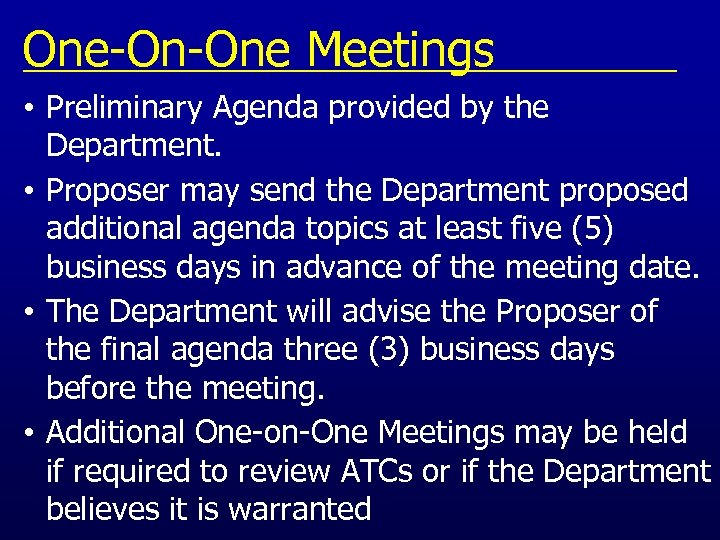 One-On-One Meetings

• Preliminary Agenda provided by the Department.
• Proposer may send the Department proposed additional agenda topics at least five (5) business days in advance of the meeting date.
• The Department will advise the Proposer of the final agenda three (3) business days before the meeting.
• Additional One-on-One Meetings may be held if required to review ATCs or if the Department believes it is warranted